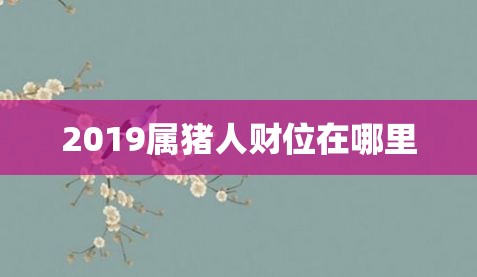 2019属猪人财位在哪里